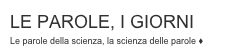 LE PAROLE, I GIORNI

Le parole della scienza, la scienza delle parole ♦